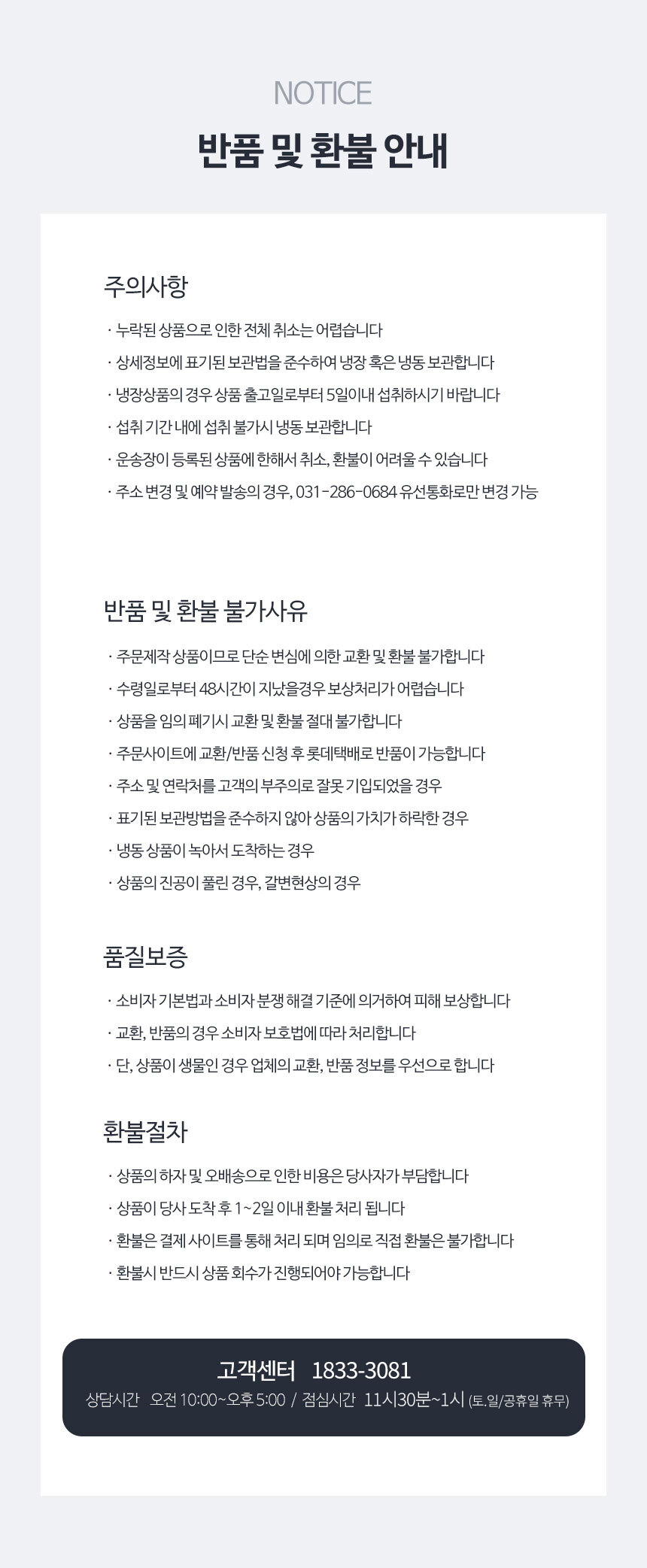 NOTICE

반품 및 환불 안내

주의사항

· 누락된 상품으로 인한 전체 취소는 어렵습니다
· 상세정보에 표기된 보관법을 준수하여 냉장 혹은 냉동 보관합니다
· 냉장상품의 경우 상품 출고일로부터 5일이내 섭취하시기 바랍니다
· 섭취 기간 내에 섭취 불가시 냉동 보관합니다
· 운송장이 등록된 상품에 한해서 취소, 환불이 어려울 수 있습니다
· 주소 변경 및 예약 발송의 경우, 031-286-0684 유선통화로만 변경 가능

반품 및 환불 불가사유

· 주문제작 상품이므로 단순 변심에 의한 교환 및 환불 불가합니다
· 수령일로부터 48시간이 지났을경우 보상처리가 어렵습니다
· 상품을 임의 폐기시 교환 및 환불 절대 불가합니다
· 주문사이트에 교환/반품 신청 후 롯데택배로 반품이 가능합니다
· 주소 및 연락처를 고객의 부주의로 잘못 기입되었을 경우
· 표기된 보관방법을 준수하지 않아 상품의 가치가 하락한 경우
· 냉동 상품이 녹아서 도착하는 경우
· 상품의 진공이 풀린 경우, 갈변현상의 경우

품질보증

· 소비자 기본법과 소비자 분쟁 해결 기준에 의거하여 피해 보상합니다
· 교환, 반품의 경우 소비자 보호법에 따라 처리합니다
· 단, 상품이 생물인 경우 업체의 교환, 반품 정보를 우선으로 합니다

환불절차

· 상품의 하자 및 오배송으로 인한 비용은 당사자가 부담합니다
· 상품이 당사 도착 후 1~2일 이내 환불 처리 됩니다
· 환불은 결제 사이트를 통해 처리 되며 임의로 직접 환불은 불가합니다
· 환불시 반드시 상품 회수가 진행되어야 가능합니다

고객센터 1833-3081
상담시간 오전 10:00~오후 5:00 / 점심시간 11시30분~1시 (토.일/공휴일 휴무)